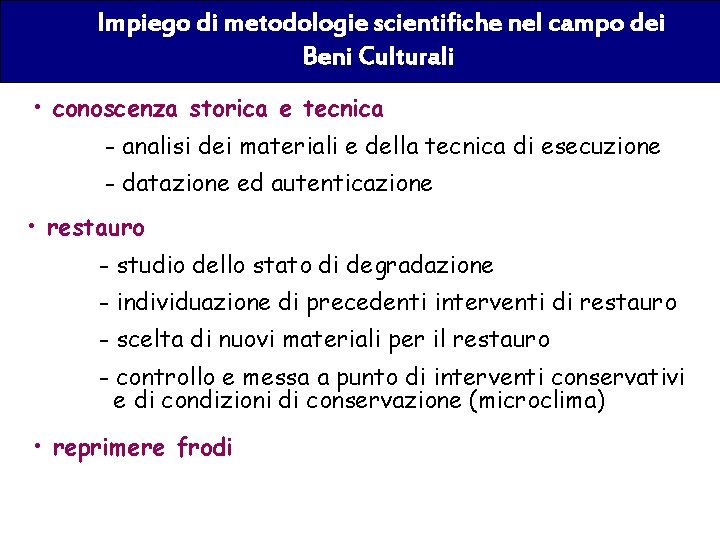 Impiego di metodologie scientifiche nel campo dei Beni Culturali

• conoscenza storica e tecnica
- analisi dei materiali e della tecnica di esecuzione
- datazione ed autenticazione

• restauro
- studio dello stato di degradazione
- individuazione di precedenti interventi di restauro
- scelta di nuovi materiali per il restauro
- controllo e messa a punto di interventi conservativi e di condizioni di conservazione (microclima)

• reprimere frodi